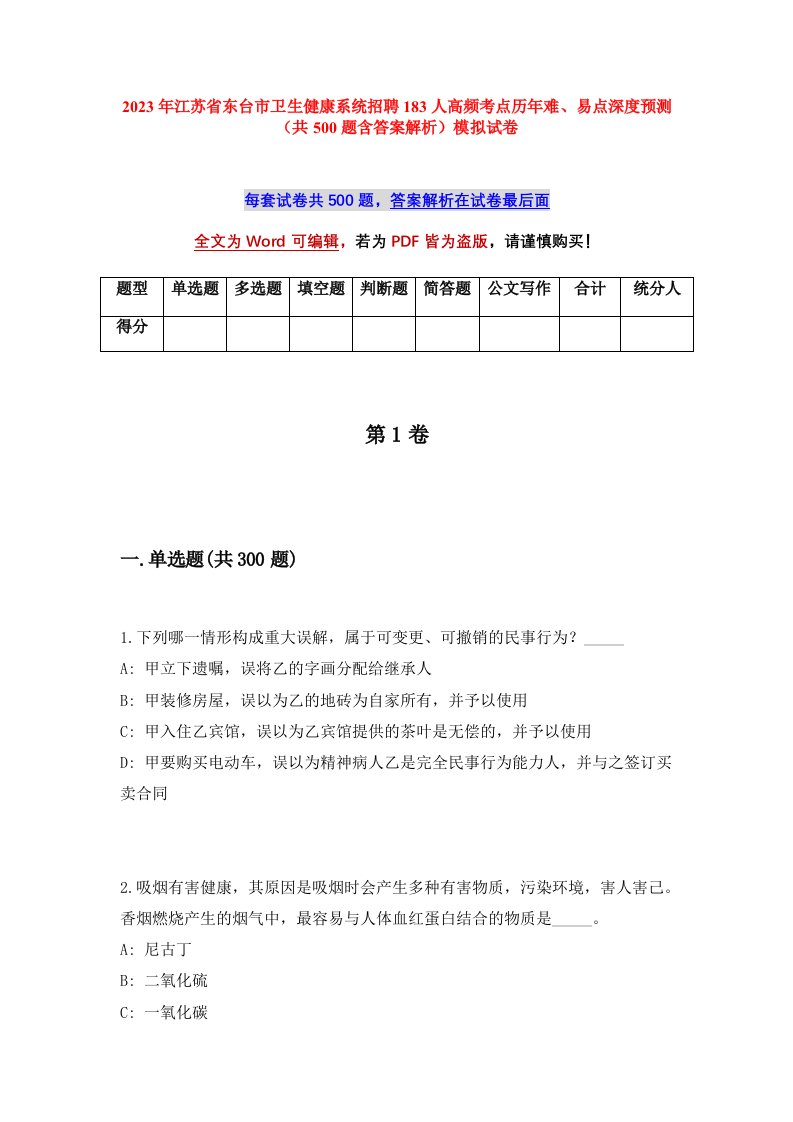 2023年江苏省东台市卫生健康系统招聘183人高频考点历年难、易点深度预测（共500题含答案解析）模拟试卷

每套试卷共500题，答案解析在试卷最后面

全文为Word可编辑，若为PDF皆为盗版，请谨慎购买！

| 题型 | 单选题 | 多选题 | 填空题 | 判断题 | 简答题 | 公文写作 | 合计 | 统分人 |
|---|---|---|---|---|---|---|---|---|
| 得分 | | | | | | | | |

第1卷

一.单选题(共300题)

1.下列哪一情形构成重大误解，属于可变更、可撤销的民事行为？_____
A: 甲立下遗嘱，误将乙的字画分配给继承人
B: 甲装修房屋，误以为乙的地砖为自家所有，并予以使用
C: 甲入住乙宾馆，误以为乙宾馆提供的茶叶是无偿的，并予以使用
D: 甲要购买电动车，误以为精神病人乙是完全民事行为能力人，并与之签订买卖合同

2.吸烟有害健康，其原因是吸烟时会产生多种有害物质，污染环境，害人害己。香烟燃烧产生的烟气中，最容易与人体血红蛋白结合的物质是_____。
A: 尼古丁
B: 二氧化硫
C: 一氧化碳